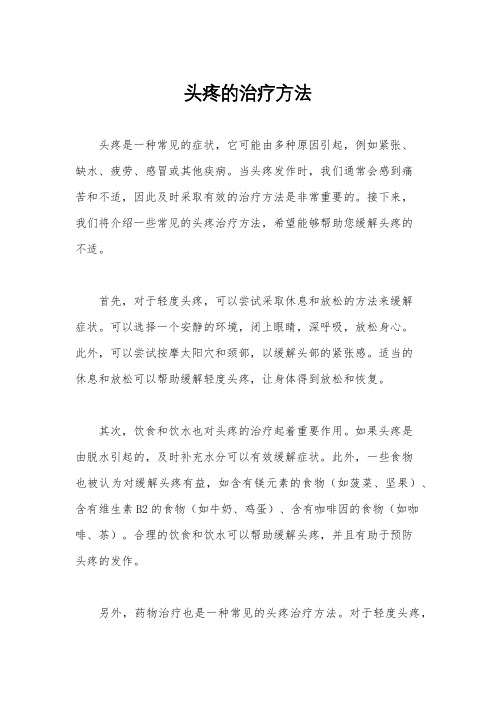 头疼的治疗方法

头疼是一种常见的症状，它可能由多种原因引起，例如紧张、缺水、疲劳、感冒或其他疾病。当头疼发作时，我们通常会感到痛苦和不适，因此及时采取有效的治疗方法是非常重要的。接下来，我们将介绍一些常见的头疼治疗方法，希望能够帮助您缓解头疼的不适。

首先，对于轻度头疼，可以尝试采取休息和放松的方法来缓解症状。可以选择一个安静的环境，闭上眼睛，深呼吸，放松身心。此外，可以尝试按摩太阳穴和颈部，以缓解头部的紧张感。适当的休息和放松可以帮助缓解轻度头疼，让身体得到放松和恢复。

其次，饮食和饮水也对头疼的治疗起着重要作用。如果头疼是由脱水引起的，及时补充水分可以有效缓解症状。此外，一些食物也被认为对缓解头疼有益，如含有镁元素的食物（如菠菜、坚果）、含有维生素 B2 的食物（如牛奶、鸡蛋）、含有咖啡因的食物（如咖啡、茶）。合理的饮食和饮水可以帮助缓解头疼，并且有助于预防头疼的发作。

另外，药物治疗也是一种常见的头疼治疗方法。对于轻度头疼，